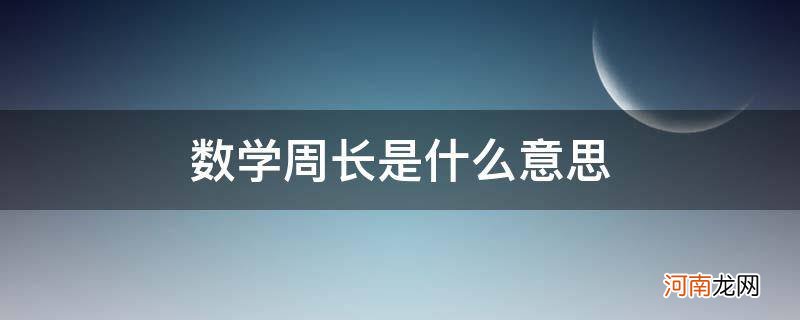 数学周长是什么意思

河南龙网